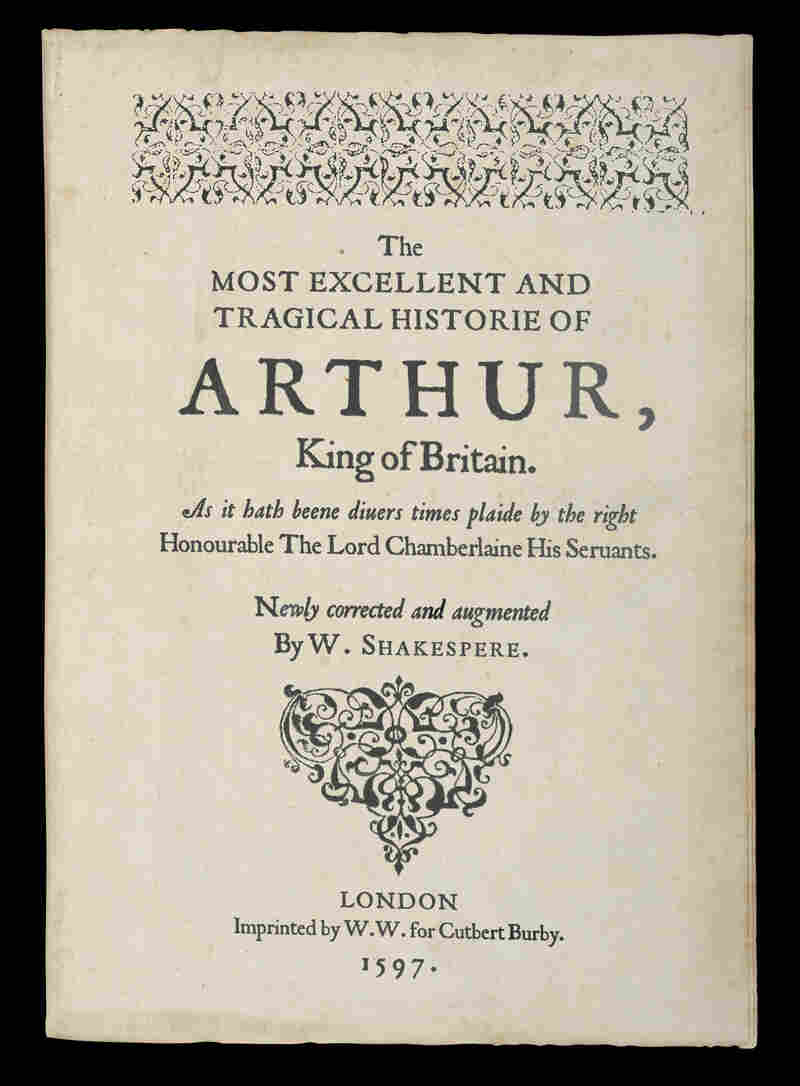 The
MOST EXCELLENT AND
TRAGICAL HISTORIE OF
ARTHUR,
King of Britain.

As it hath beene diuers times plaide by the right
Honourable The Lord Chamberlaine His Seruants.

Newly corrected and augmented
By W. SHAKESPERE.

LONDON
Imprinted by W.W. for Cutbert Burby.
1597.